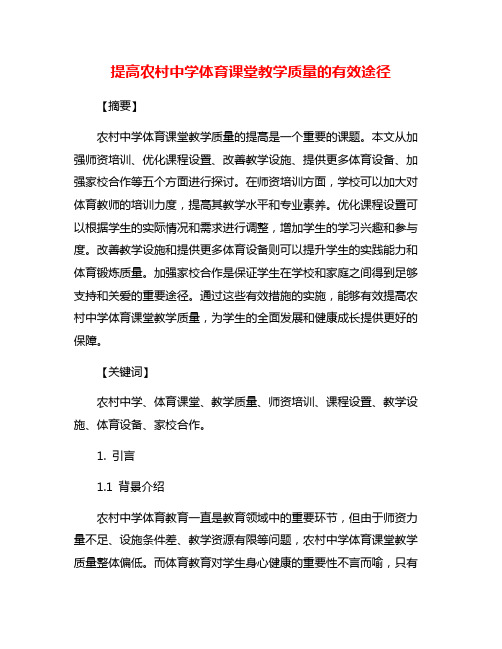 提高农村中学体育课堂教学质量的有效途径

【摘要】

农村中学体育课堂教学质量的提高是一个重要的课题。本文从加强师资培训、优化课程设置、改善教学设施、提供更多体育设备、加强家校合作等五个方面进行探讨。在师资培训方面，学校可以加大对体育教师的培训力度，提高其教学水平和专业素养。优化课程设置可以根据学生的实际情况和需求进行调整，增加学生的学习兴趣和参与度。改善教学设施和提供更多体育设备则可以提升学生的实践能力和体育锻炼质量。加强家校合作是保证学生在学校和家庭之间得到足够支持和关爱的重要途径。通过这些有效措施的实施，能够有效提高农村中学体育课堂教学质量，为学生的全面发展和健康成长提供更好的保障。

【关键词】

农村中学、体育课堂、教学质量、师资培训、课程设置、教学设施、体育设备、家校合作。

1. 引言

1.1 背景介绍

农村中学体育教育一直是教育领域中的重要环节，但由于师资力量不足、设施条件差、教学资源有限等问题，农村中学体育课堂教学质量整体偏低。而体育教育对学生身心健康的重要性不言而喻，只有